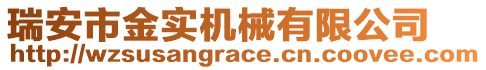 瑞安市金实机械有限公司
http://wzsusangrace.cn.coovee.com